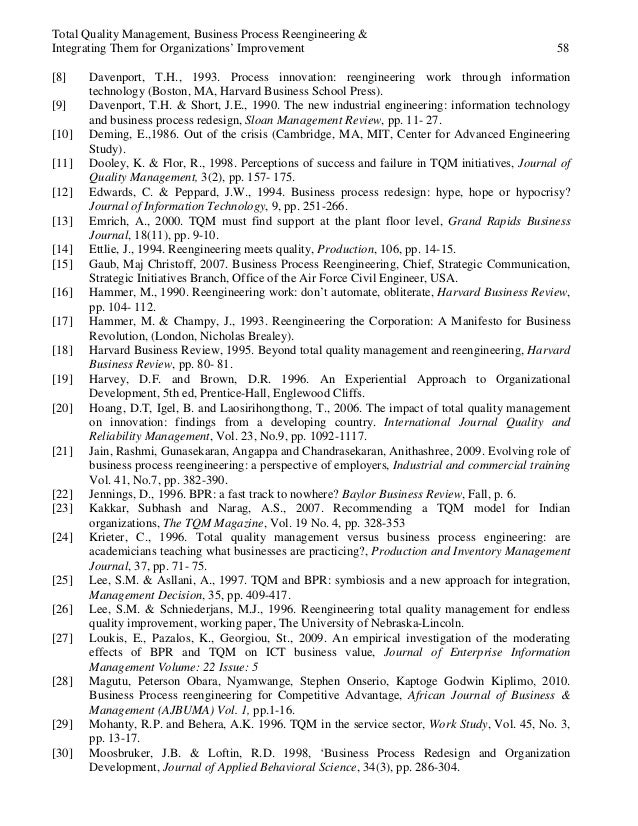 Total Quality Management, Business Process Reengineering & Integrating Them for Organizations' Improvement 58

[8] Davenport, T.H., 1993. Process innovation: reengineering work through information technology (Boston, MA, Harvard Business School Press).
[9] Davenport, T.H. & Short, J.E., 1990. The new industrial engineering: information technology and business process redesign, Sloan Management Review, pp. 11- 27.
[10] Deming, E.,1986. Out of the crisis (Cambridge, MA, MIT, Center for Advanced Engineering Study).
[11] Dooley, K. & Flor, R., 1998. Perceptions of success and failure in TQM initiatives, Journal of Quality Management, 3(2), pp. 157- 175.
[12] Edwards, C. & Peppard, J.W., 1994. Business process redesign: hype, hope or hypocrisy? Journal of Information Technology, 9, pp. 251-266.
[13] Emrich, A., 2000. TQM must find support at the plant floor level, Grand Rapids Business Journal, 18(11), pp. 9-10.
[14] Ettlie, J., 1994. Reengineering meets quality, Production, 106, pp. 14-15.
[15] Gaub, Maj Christoff, 2007. Business Process Reengineering, Chief, Strategic Communication, Strategic Initiatives Branch, Office of the Air Force Civil Engineer, USA.
[16] Hammer, M., 1990. Reengineering work: don't automate, obliterate, Harvard Business Review, pp. 104- 112.
[17] Hammer, M. & Champy, J., 1993. Reengineering the Corporation: A Manifesto for Business Revolution, (London, Nicholas Brealey).
[18] Harvard Business Review, 1995. Beyond total quality management and reengineering, Harvard Business Review, pp. 80- 81.
[19] Harvey, D.F. and Brown, D.R. 1996. An Experiential Approach to Organizational Development, 5th ed, Prentice-Hall, Englewood Cliffs.
[20] Hoang, D.T, Igel, B. and Laosirihongthong, T., 2006. The impact of total quality management on innovation: findings from a developing country. International Journal Quality and Reliability Management, Vol. 23, No.9, pp. 1092-1117.
[21] Jain, Rashmi, Gunasekaran, Angappa and Chandrasekaran, Anithashree, 2009. Evolving role of business process reengineering: a perspective of employers, Industrial and commercial training Vol. 41, No.7, pp. 382-390.
[22] Jennings, D., 1996. BPR: a fast track to nowhere? Baylor Business Review, Fall, p. 6.
[23] Kakkar, Subhash and Narag, A.S., 2007. Recommending a TQM model for Indian organizations, The TQM Magazine, Vol. 19 No. 4, pp. 328-353
[24] Krieter, C., 1996. Total quality management versus business process engineering: are academicians teaching what businesses are practicing?, Production and Inventory Management Journal, 37, pp. 71- 75.
[25] Lee, S.M. & Asllani, A., 1997. TQM and BPR: symbiosis and a new approach for integration, Management Decision, 35, pp. 409-417.
[26] Lee, S.M. & Schniederjans, M.J., 1996. Reengineering total quality management for endless quality improvement, working paper, The University of Nebraska-Lincoln.
[27] Loukis, E., Pazalos, K., Georgiou, St., 2009. An empirical investigation of the moderating effects of BPR and TQM on ICT business value, Journal of Enterprise Information Management Volume: 22 Issue: 5
[28] Magutu, Peterson Obara, Nyamwange, Stephen Onserio, Kaptoge Godwin Kiplimo, 2010. Business Process reengineering for Competitive Advantage, African Journal of Business & Management (AJBUMA) Vol. 1, pp.1-16.
[29] Mohanty, R.P. and Behera, A.K. 1996. TQM in the service sector, Work Study, Vol. 45, No. 3, pp. 13-17.
[30] Moosbruker, J.B. & Loftin, R.D. 1998, 'Business Process Redesign and Organization Development, Journal of Applied Behavioral Science, 34(3), pp. 286-304.